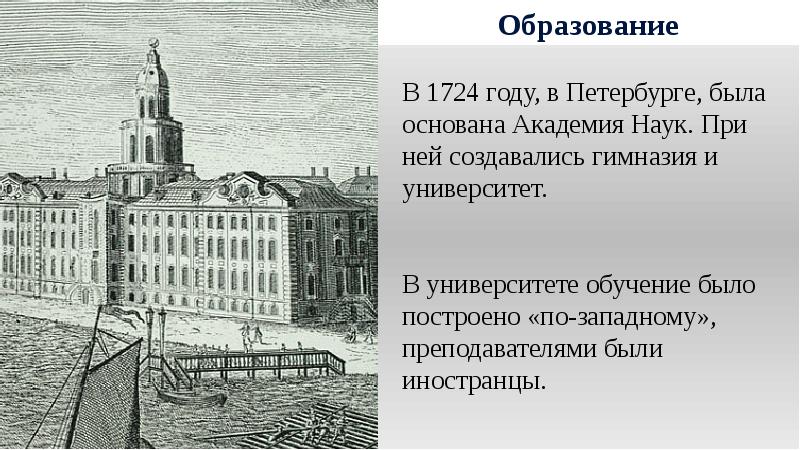 Образование

В 1724 году, в Петербурге, была основана Академия Наук. При ней создавались гимназия и университет.

В университете обучение было построено «по-западному», преподавателями были иностранцы.